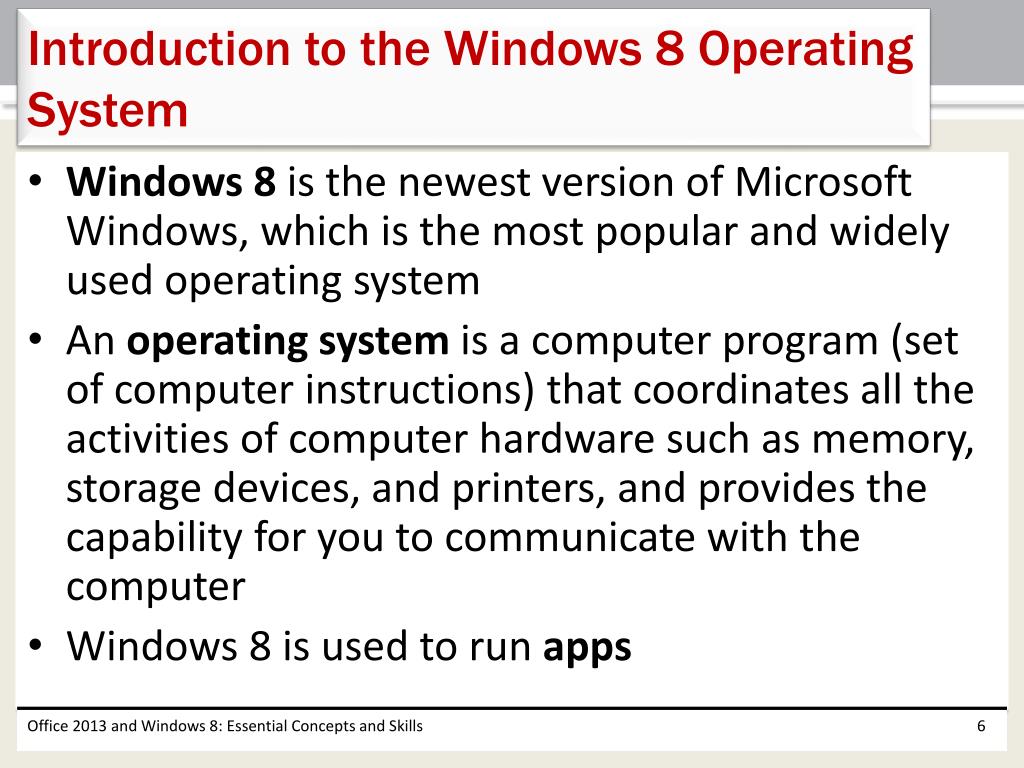 Introduction to the Windows 8 Operating System

• Windows 8 is the newest version of Microsoft Windows, which is the most popular and widely used operating system

• An operating system is a computer program (set of computer instructions) that coordinates all the activities of computer hardware such as memory, storage devices, and printers, and provides the capability for you to communicate with the computer

• Windows 8 is used to run apps

Office 2013 and Windows 8: Essential Concepts and Skills

6